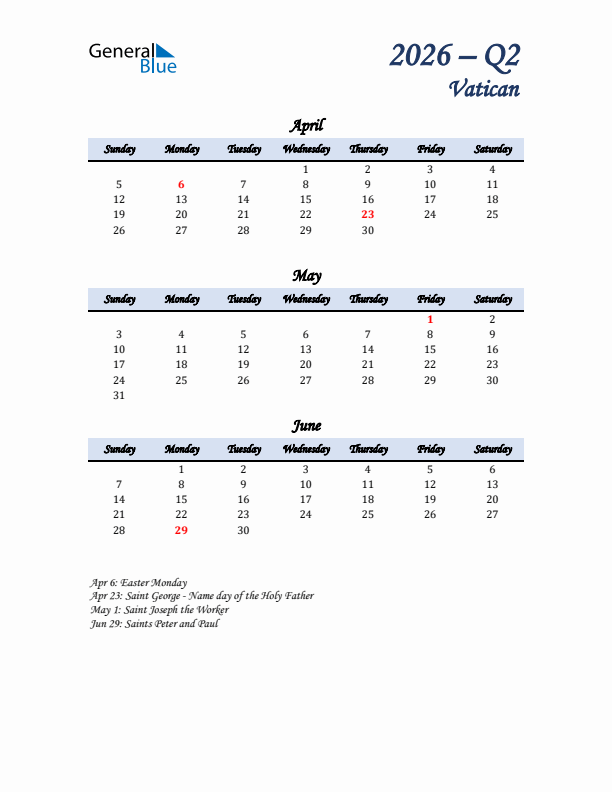 General Blue

2026 – Q2
Vatican

April

| Sunday | Monday | Tuesday | Wednesday | Thursday | Friday | Saturday |
|---|---|---|---|---|---|---|
| | | | 1 | 2 | 3 | 4 |
| 5 | 6 | 7 | 8 | 9 | 10 | 11 |
| 12 | 13 | 14 | 15 | 16 | 17 | 18 |
| 19 | 20 | 21 | 22 | 23 | 24 | 25 |
| 26 | 27 | 28 | 29 | 30 | | |

May

| Sunday | Monday | Tuesday | Wednesday | Thursday | Friday | Saturday |
|---|---|---|---|---|---|---|
| | | | | | 1 | 2 |
| 3 | 4 | 5 | 6 | 7 | 8 | 9 |
| 10 | 11 | 12 | 13 | 14 | 15 | 16 |
| 17 | 18 | 19 | 20 | 21 | 22 | 23 |
| 24 | 25 | 26 | 27 | 28 | 29 | 30 |
| 31 | | | | | | |

June

| Sunday | Monday | Tuesday | Wednesday | Thursday | Friday | Saturday |
|---|---|---|---|---|---|---|
| | 1 | 2 | 3 | 4 | 5 | 6 |
| 7 | 8 | 9 | 10 | 11 | 12 | 13 |
| 14 | 15 | 16 | 17 | 18 | 19 | 20 |
| 21 | 22 | 23 | 24 | 25 | 26 | 27 |
| 28 | 29 | 30 | | | | |

Apr 6: Easter Monday
Apr 23: Saint George - Name day of the Holy Father
May 1: Saint Joseph the Worker
Jun 29: Saints Peter and Paul